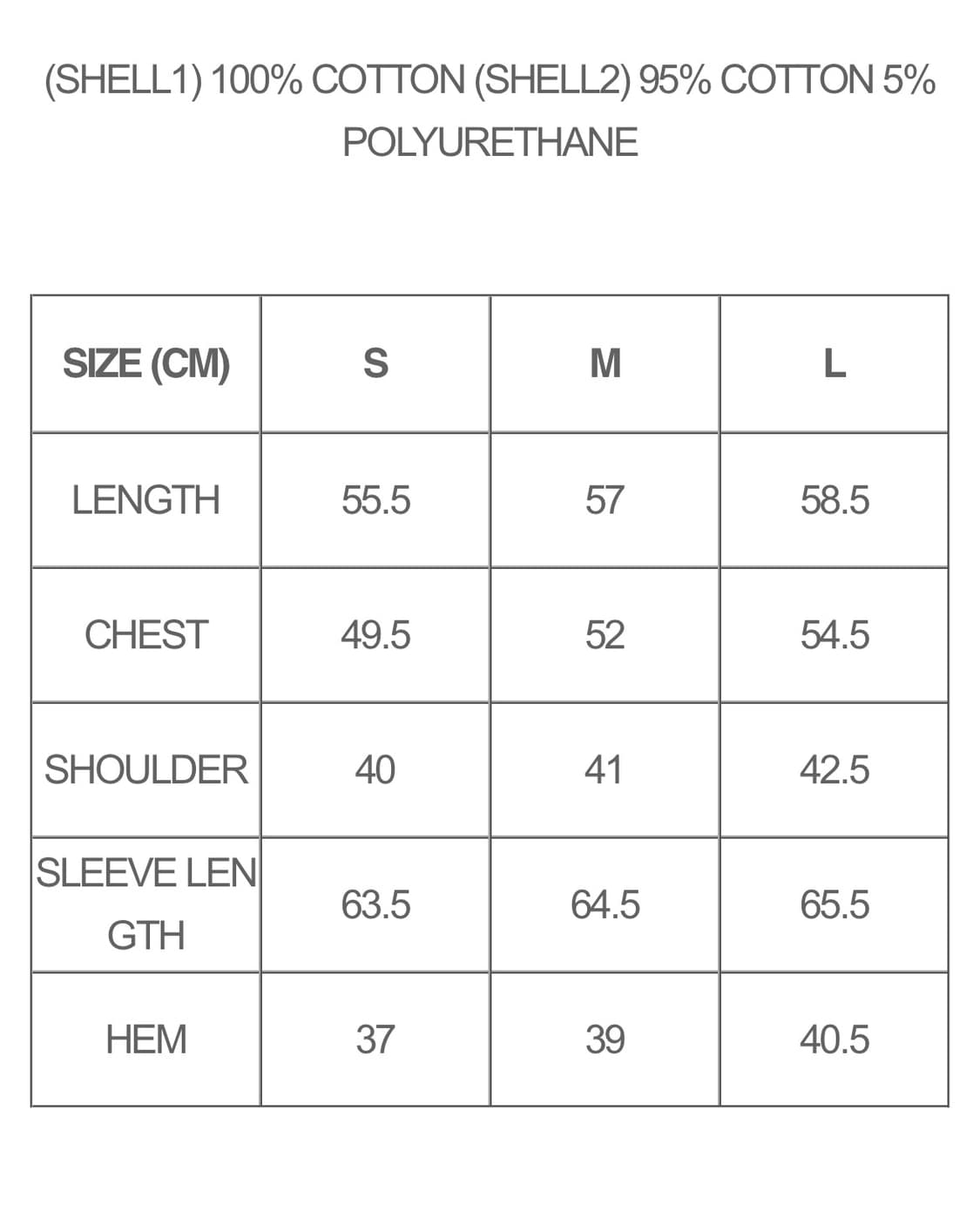 (SHELL1) 100% COTTON (SHELL2) 95% COTTON 5% POLYURETHANE

| SIZE (CM) | S | M | L |
|---|---|---|---|
| LENGTH | 55.5 | 57 | 58.5 |
| CHEST | 49.5 | 52 | 54.5 |
| SHOULDER | 40 | 41 | 42.5 |
| SLEEVE LENGTH | 63.5 | 64.5 | 65.5 |
| HEM | 37 | 39 | 40.5 |